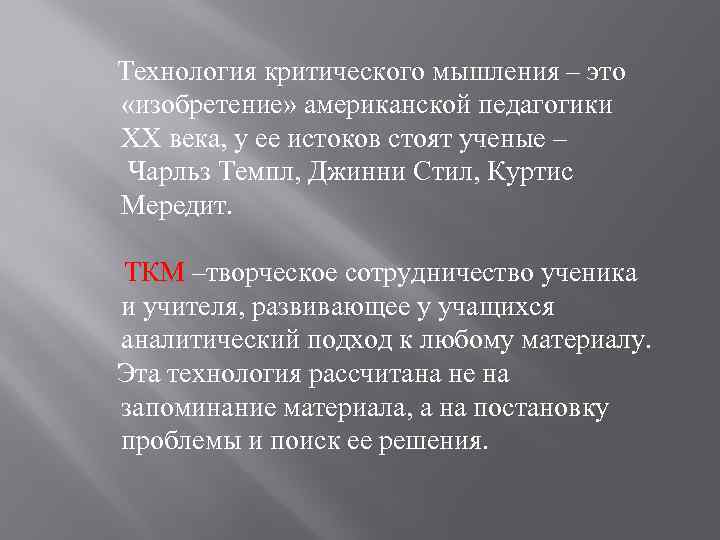 Технология критического мышления – это «изобретение» американской педагогики XX века, у ее истоков стоят ученые – Чарльз Темпл, Джинни Стил, Куртис Мередит.

ТКМ –творческое сотрудничество ученика и учителя, развивающее у учащихся аналитический подход к любому материалу. Эта технология рассчитана не на запоминание материала, а на постановку проблемы и поиск ее решения.